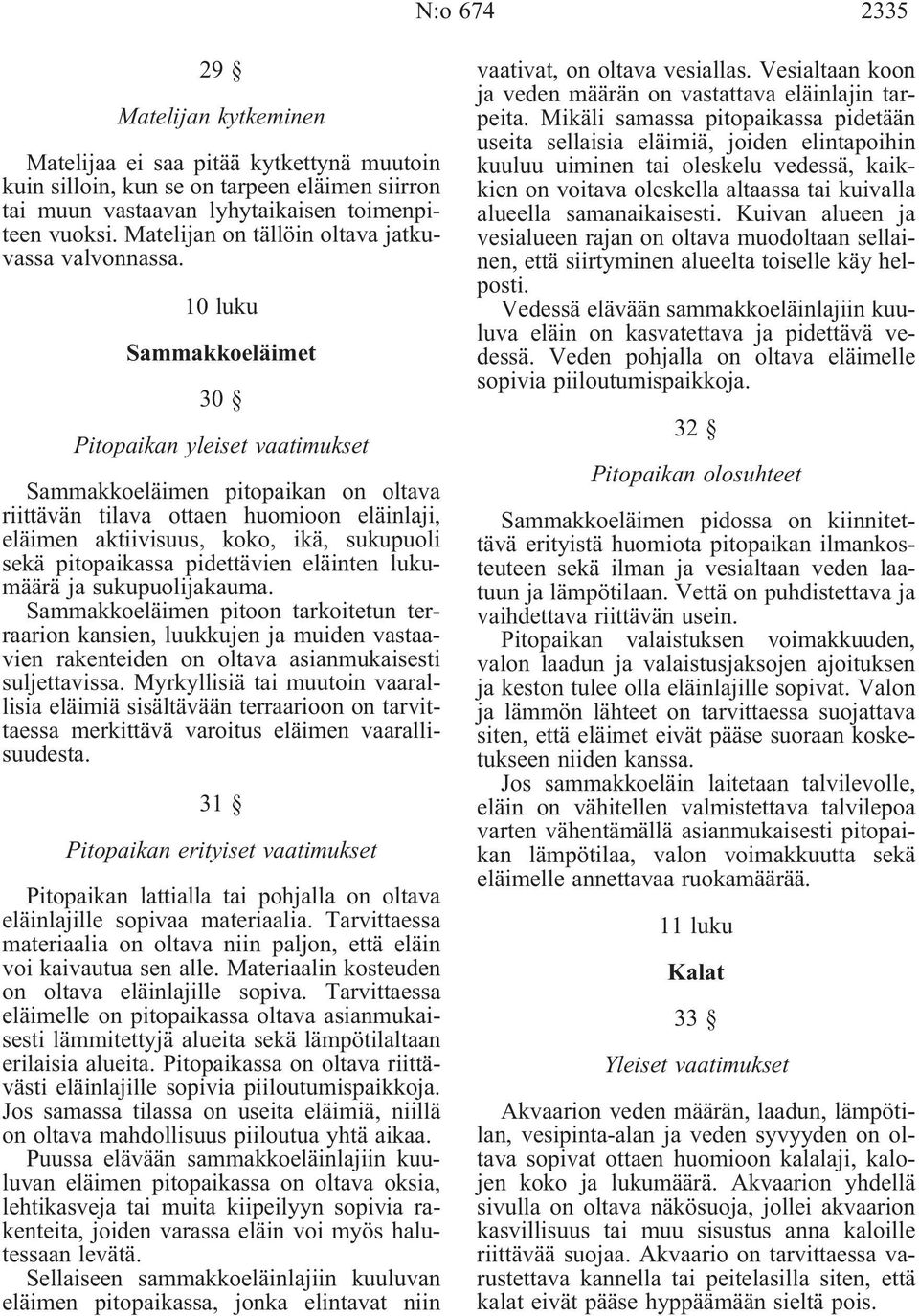 N:o 674 2335

29 §

Matelijan kytkeminen

Matelijaa ei saa pitää kytkettynä muutoin kuin silloin, kun se on tarpeen eläimen siirron tai muun vastaavan lyhytaikaisen toimenpiteen vuoksi. Matelijan on tällöin oltava jatkuvassa valvonnassa.

10 luku

Sammakkoeläimet

30 §

Pitopaikan yleiset vaatimukset

Sammakkoeläimen pitopaikan on oltava riittävän tilava ottaen huomioon eläinlaji, eläimen aktiivisuus, koko, ikä, sukupuoli sekä pitopaikassa pidettävien eläinten lukumäärä ja sukupuolijakauma.

Sammakkoeläimen pitoon tarkoitetun terraarion kansien, luukkujen ja muiden vastaavien rakenteiden on oltava asianmukaisesti suljettavissa. Myrkyllisiä tai muutoin vaarallisia eläimiä sisältävään terraarioon on tarvittaessa merkittävä varoitus eläimen vaarallisuudesta.

31 §

Pitopaikan erityiset vaatimukset

Pitopaikan lattialla tai pohjalla on oltava eläinlajille sopivaa materiaalia. Tarvittaessa materiaalia on oltava niin paljon, että eläin voi kaivautua sen alle. Materiaalin kosteuden on oltava eläinlajille sopiva. Tarvittaessa eläimelle on pitopaikassa oltava asianmukaisesti lämmitettyjä alueita sekä lämpötilaltaan erilaisia alueita. Pitopaikassa on oltava riittävästi eläinlajille sopivia piiloutumispaikkoja. Jos samassa tilassa on useita eläimiä, niillä on oltava mahdollisuus piiloutua yhtä aikaa.

Puussa elävään sammakkoeläinlajiin kuuluvan eläimen pitopaikassa on oltava oksia, lehtikasveja tai muita kiipeilyyn sopivia rakenteita, joiden varassa eläin voi myös halutessaan levätä.

Sellaiseen sammakkoeläinlajiin kuuluvan eläimen pitopaikassa, jonka elintavat niin vaativat, on oltava vesiallas. Vesialtaan koon ja veden määrän on vastattava eläinlajin tarpeita. Mikäli samassa pitopaikassa pidetään useita sellaisia eläimiä, joiden elintapoihin kuuluu uiminen tai oleskelu vedessä, kaikkien on voitava oleskella altaassa tai kuivalla alueella samanaikaisesti. Kuivan alueen ja vesialueen rajan on oltava muodoltaan sellainen, että siirtyminen alueelta toiselle käy helposti.

Vedessä elävään sammakkoeläinlajiin kuuluva eläin on kasvatettava ja pidettävä vedessä. Veden pohjalla on oltava eläimelle sopivia piiloutumispaikkoja.

32 §

Pitopaikan olosuhteet

Sammakkoeläimen pidossa on kiinnitettävä erityistä huomiota pitopaikan ilmankosteuteen sekä ilman ja vesialtaan veden laatuun ja lämpötilaan. Vettä on puhdistettava ja vaihdettava riittävän usein.

Pitopaikan valaistuksen voimakkuuden, valon laadun ja valaistusjaksojen ajoituksen ja keston tulee olla eläinlajille sopivat. Valon ja lämmön lähteet on tarvittaessa suojattava siten, että eläimet eivät pääse suoraan kosketukseen niiden kanssa.

Jos sammakkoeläin laitetaan talvilevolle, eläin on vähitellen valmistettava talvilepoa varten vähentämällä asianmukaisesti pitopaikan lämpötilaa, valon voimakkuutta sekä eläimelle annettavaa ruokamäärää.

11 luku

Kalat

33 §

Yleiset vaatimukset

Akvaarion veden määrän, laadun, lämpötilan, vesipinta-alan ja veden syvyyden on oltava sopivat ottaen huomioon kalalaji, kalojen koko ja lukumäärä. Akvaarion yhdellä sivulla on oltava näkösuoja, jollei akvaarion kasvillisuus tai muu sisustus anna kaloille riittävää suojaa. Akvaario on tarvittaessa varustettava kannella tai peitelasilla siten, että kalat eivät pääse hyppäämään sieltä pois.